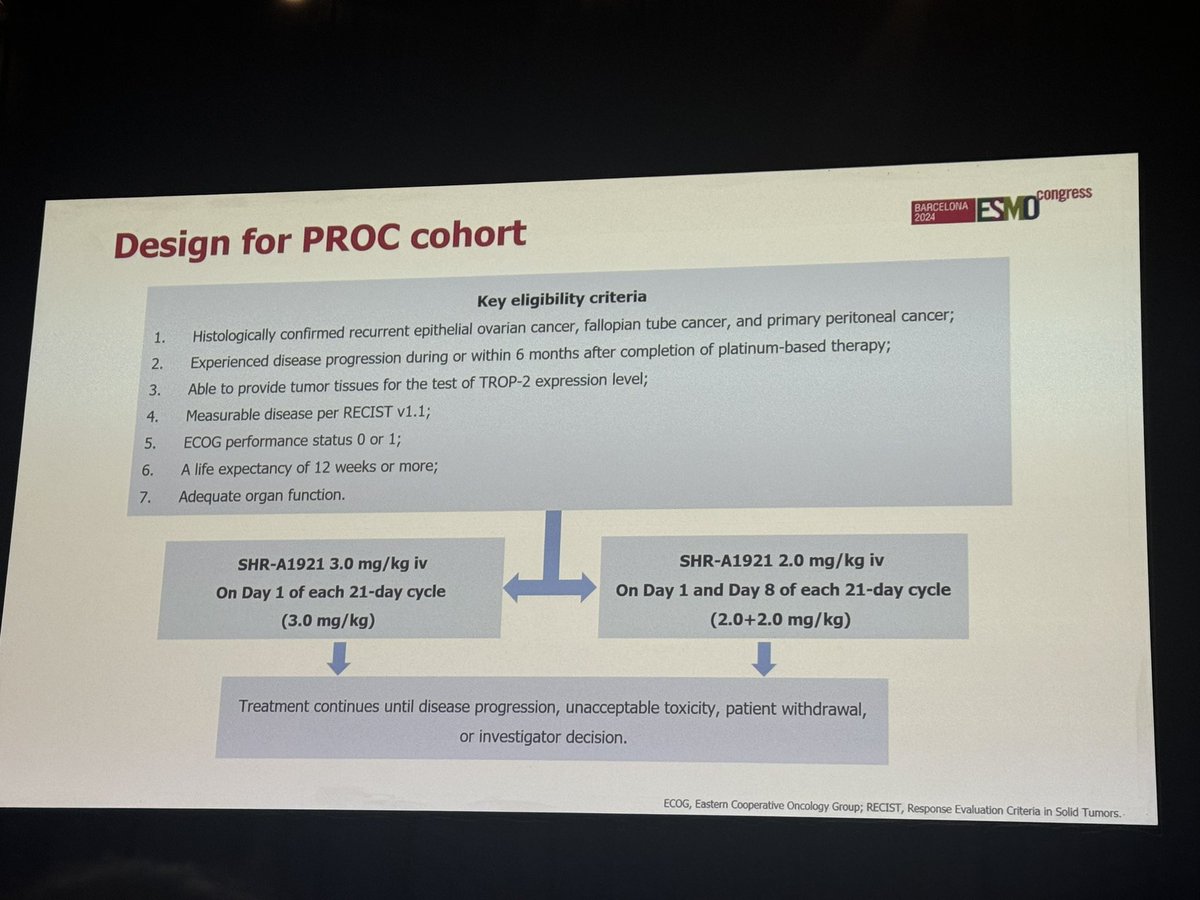 BARCELONA 2024 ESMO congress

Design for PROC cohort

Key eligibility criteria

1. Histologically confirmed recurrent epithelial ovarian cancer, fallopian tube cancer, and primary peritoneal cancer;
2. Experienced disease progression during or within 6 months after completion of platinum-based therapy;
3. Able to provide tumor tissues for the test of TROP-2 expression level;
4. Measurable disease per RECIST v1.1;
5. ECOG performance status 0 or 1;
6. A life expectancy of 12 weeks or more;
7. Adequate organ function.

SHR-A1921 3.0 mg/kg iv
On Day 1 of each 21-day cycle
(3.0 mg/kg)

SHR-A1921 2.0 mg/kg iv
On Day 1 and Day 8 of each 21-day cycle
(2.0+2.0 mg/kg)

Treatment continues until disease progression, unacceptable toxicity, patient withdrawal, or investigator decision.

ECOG, Eastern Cooperative Oncology Group; RECIST, Response Evaluation Criteria in Solid Tumors.